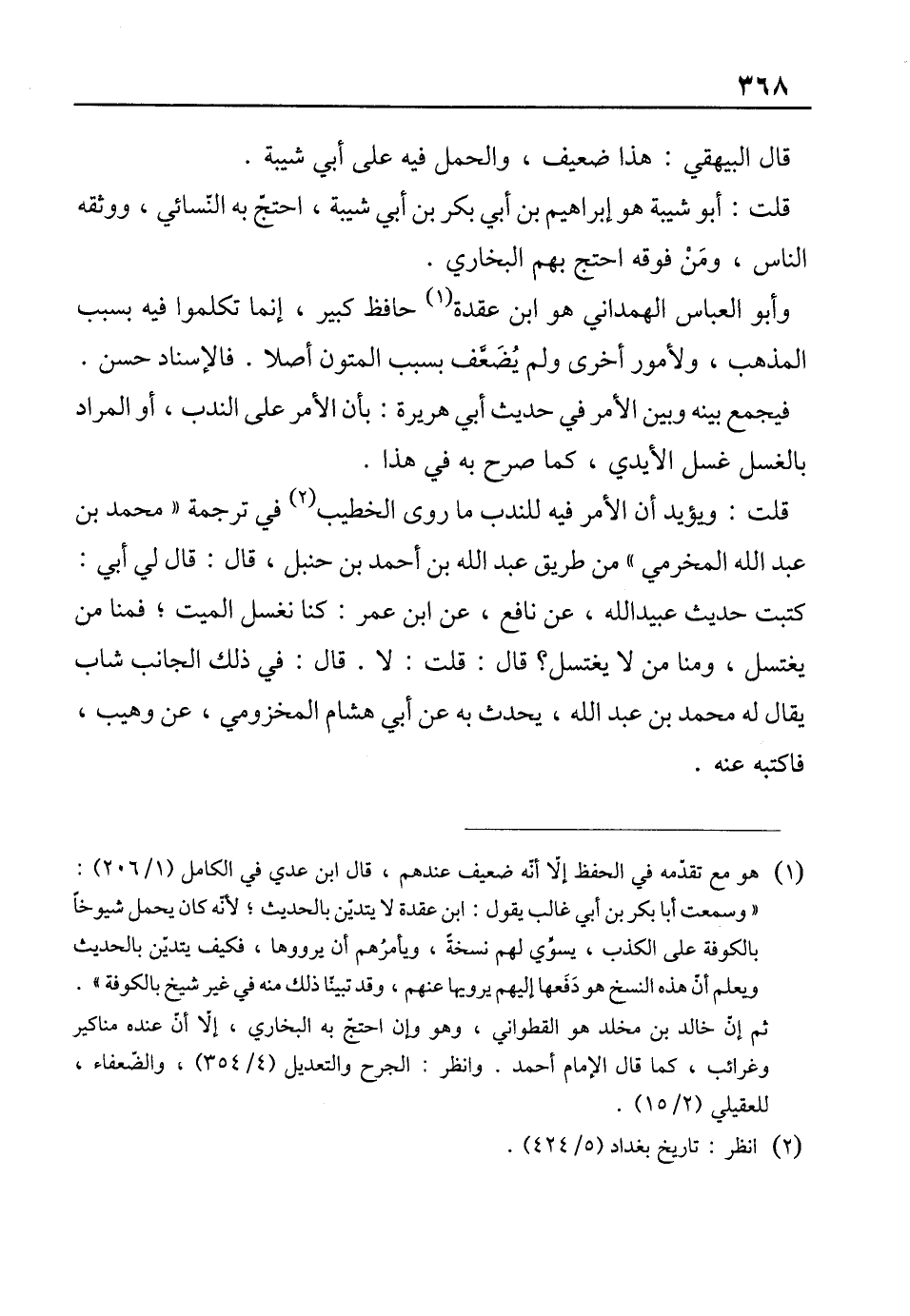 ٣٦٨

قال البيهقي : هذا ضعيف ، والحمل فيه على أبي شيبة .

قلت : أبو شيبة هو إبراهيم بن أبي بكر بن أبي شيبة ، احتجّ به النّسائي ، ووثقه الناس ، ومَنْ فوقه احتج بهم البخاري .

وأبو العباس الهمداني هو ابن عقدة$^{(١)}$ حافظ كبير ، إنما تكلموا فيه بسبب المذهب ، ولأمور أخرى ولم يُضَعَّف بسبب المتون أصلا . فالإسناد حسن .

فيجمع بينه وبين الأمر في حديث أبي هريرة : بأن الأمر على الندب ، أو المراد بالغسل غسل الأيدي ، كما صرح به في هذا .

قلت : ويؤيد أن الأمر فيه للندب ما روى الخطيب$^{(٢)}$ في ترجمة « محمد بن عبد الله المخرمي » من طريق عبد الله بن أحمد بن حنبل ، قال : قال لي أبي : كتبت حديث عبيدالله ، عن نافع ، عن ابن عمر : كنا نغسل الميت ؛ فمنا من يغتسل ، ومنا من لا يغتسل؟ قال : قلت : لا . قال : في ذلك الجانب شاب يقال له محمد بن عبد الله ، يحدث به عن أبي هشام المخزومي ، عن وهيب ، فاكتبه عنه .

(١) هو مع تقدّمه في الحفظ إلّا أنّه ضعيف عندهم ، قال ابن عدي في الكامل (١/ ٢٠٦) : « وسمعت أبا بكر بن أبي غالب يقول : ابن عقدة لا يتديّن بالحديث ؛ لأنّه كان يحمل شيوخاً بالكوفة على الكذب ، يسوّي لهم نسخةً ، ويأمرُهم أن يرووها ، فكيف يتديّن بالحديث ويعلم أنّ هذه النسخ هو دَفَعها إليهم يرويها عنهم ، وقد تبينّا ذلك منه في غير شيخ بالكوفة » .

ثم إنّ خالد بن مخلد هو القطواني ، وهو وإن احتجّ به البخاري ، إلّا أنّ عنده مناكير وغرائب ، كما قال الإمام أحمد . وانظر : الجرح والتعديل (٤/ ٣٥٤) ، والضّعفاء ، للعقيلي (٢/ ١٥) .

(٢) انظر : تاريخ بغداد (٥/ ٤٢٤) .